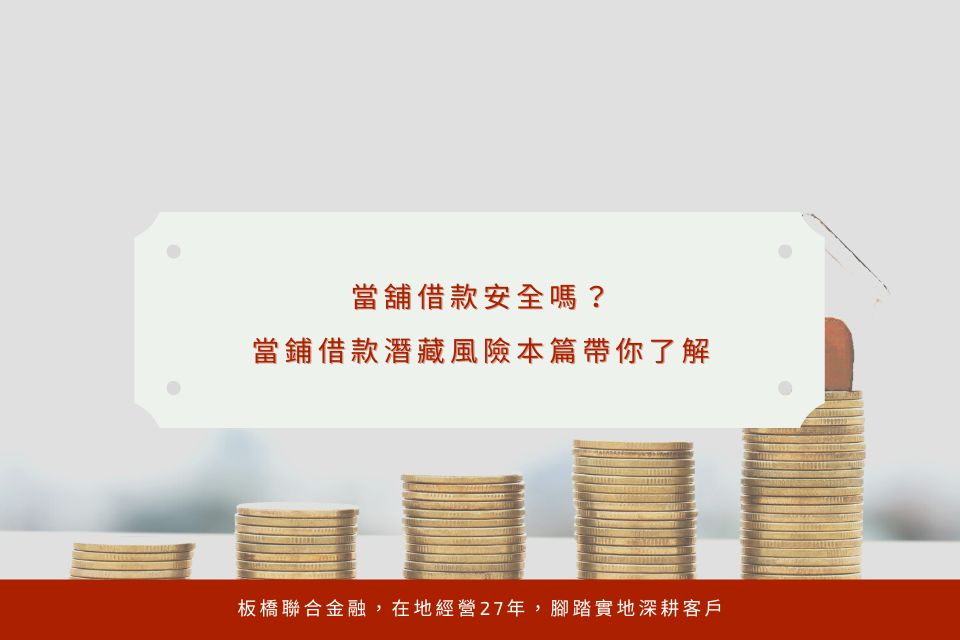 當鋪借款安全嗎？
當鋪借款潛藏風險本篇帶你了解

板橋聯合金融，在地經營27年，腳踏實地深耕客戶